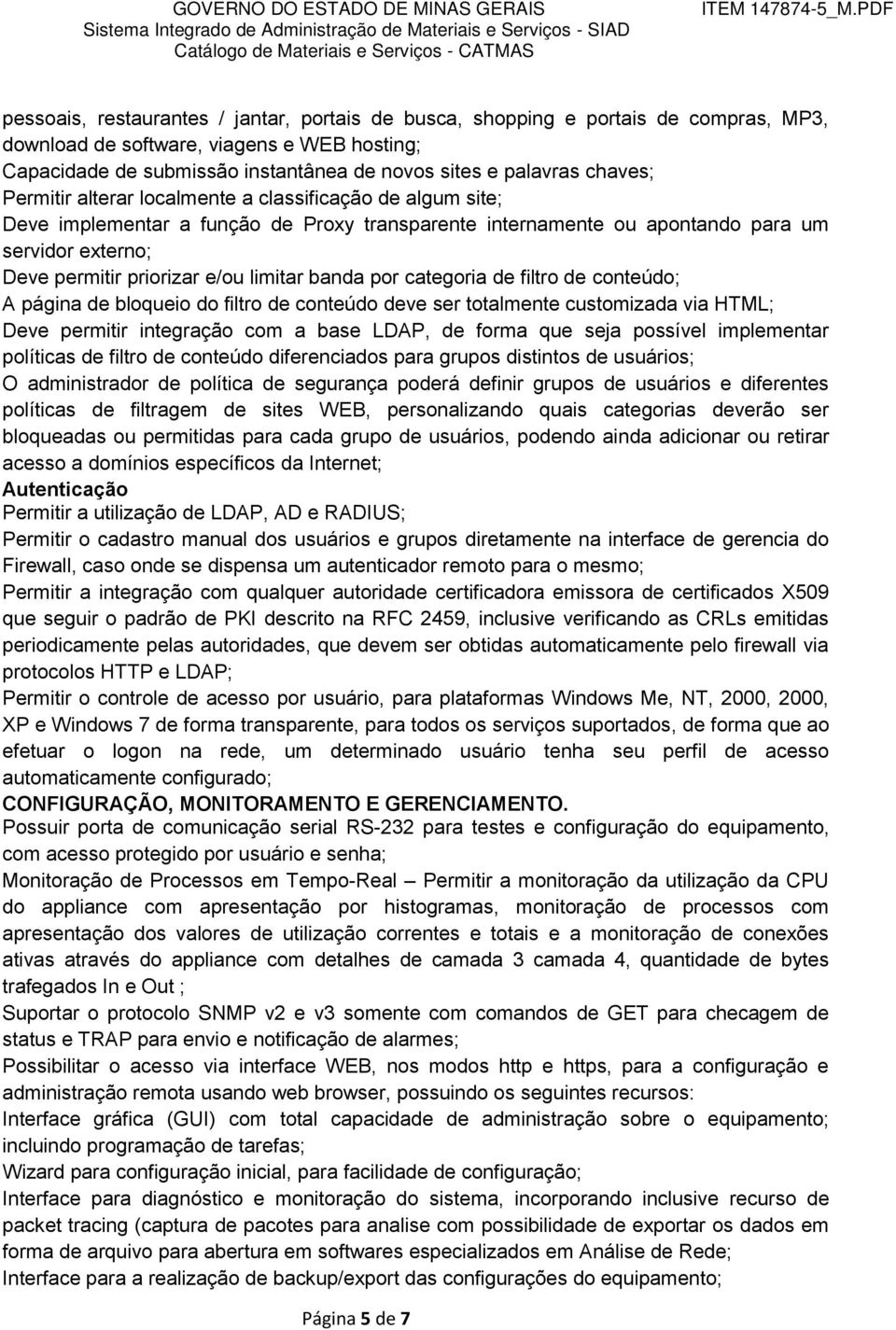 GOVERNO DO ESTADO DE MINAS GERAIS
Sistema Integrado de Administração de Materiais e Serviços - SIAD
Catálogo de Materiais e Serviços - CATMAS

ITEM 147874-5_M.PDF

pessoais, restaurantes / jantar, portais de busca, shopping e portais de compras, MP3, download de software, viagens e WEB hosting;
Capacidade de submissão instantânea de novos sites e palavras chaves;
Permitir alterar localmente a classificação de algum site;
Deve implementar a função de Proxy transparente internamente ou apontando para um servidor externo;
Deve permitir priorizar e/ou limitar banda por categoria de filtro de conteúdo;
A página de bloqueio do filtro de conteúdo deve ser totalmente customizada via HTML;
Deve permitir integração com a base LDAP, de forma que seja possível implementar políticas de filtro de conteúdo diferenciados para grupos distintos de usuários;
O administrador de política de segurança poderá definir grupos de usuários e diferentes políticas de filtragem de sites WEB, personalizando quais categorias deverão ser bloqueadas ou permitidas para cada grupo de usuários, podendo ainda adicionar ou retirar acesso a domínios específicos da Internet;
Autenticação
Permitir a utilização de LDAP, AD e RADIUS;
Permitir o cadastro manual dos usuários e grupos diretamente na interface de gerencia do Firewall, caso onde se dispensa um autenticador remoto para o mesmo;
Permitir a integração com qualquer autoridade certificadora emissora de certificados X509 que seguir o padrão de PKI descrito na RFC 2459, inclusive verificando as CRLs emitidas periodicamente pelas autoridades, que devem ser obtidas automaticamente pelo firewall via protocolos HTTP e LDAP;
Permitir o controle de acesso por usuário, para plataformas Windows Me, NT, 2000, 2000, XP e Windows 7 de forma transparente, para todos os serviços suportados, de forma que ao efetuar o logon na rede, um determinado usuário tenha seu perfil de acesso automaticamente configurado;
CONFIGURAÇÃO, MONITORAMENTO E GERENCIAMENTO.
Possuir porta de comunicação serial RS-232 para testes e configuração do equipamento, com acesso protegido por usuário e senha;
Monitoração de Processos em Tempo-Real – Permitir a monitoração da utilização da CPU do appliance com apresentação por histogramas, monitoração de processos com apresentação dos valores de utilização correntes e totais e a monitoração de conexões ativas através do appliance com detalhes de camada 3 camada 4, quantidade de bytes trafegados In e Out ;
Suportar o protocolo SNMP v2 e v3 somente com comandos de GET para checagem de status e TRAP para envio e notificação de alarmes;
Possibilitar o acesso via interface WEB, nos modos http e https, para a configuração e administração remota usando web browser, possuindo os seguintes recursos:
Interface gráfica (GUI) com total capacidade de administração sobre o equipamento; incluindo programação de tarefas;
Wizard para configuração inicial, para facilidade de configuração;
Interface para diagnóstico e monitoração do sistema, incorporando inclusive recurso de packet tracing (captura de pacotes para analise com possibilidade de exportar os dados em forma de arquivo para abertura em softwares especializados em Análise de Rede;
Interface para a realização de backup/export das configurações do equipamento;

Página 5 de 7